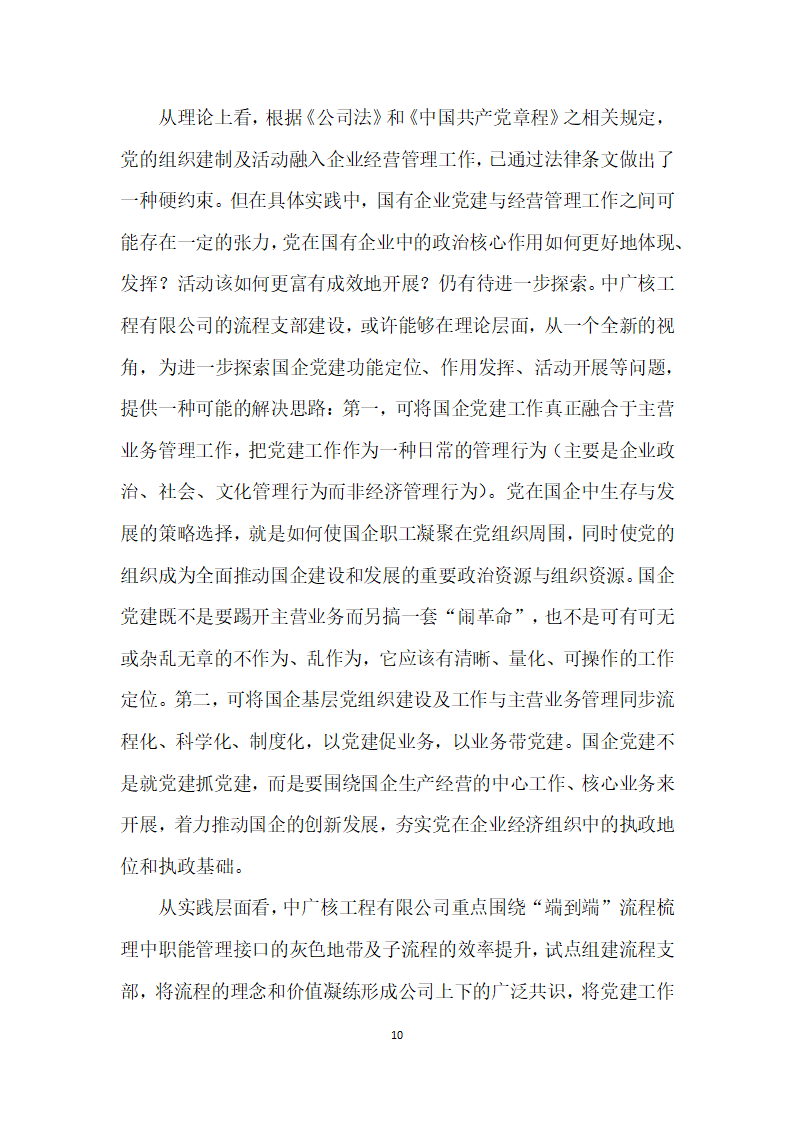 从理论上看，根据《公司法》和《中国共产党章程》之相关规定，党的组织建制及活动融入企业经营管理工作，已通过法律条文做出了一种硬约束。但在具体实践中，国有企业党建与经营管理工作之间可能存在一定的张力，党在国有企业中的政治核心作用如何更好地体现、发挥？活动该如何更富有成效地开展？仍有待进一步探索。中广核工程有限公司的流程支部建设，或许能够在理论层面，从一个全新的视角，为进一步探索国企党建功能定位、作用发挥、活动开展等问题，提供一种可能的解决思路：第一，可将国企党建工作真正融合于主营业务管理工作，把党建工作作为一种日常的管理行为（主要是企业政治、社会、文化管理行为而非经济管理行为）。党在国企中生存与发展的策略选择，就是如何使国企职工凝聚在党组织周围，同时使党的组织成为全面推动国企建设和发展的重要政治资源与组织资源。国企党建既不是要踢开主营业务而另搞一套“闹革命”，也不是可有可无或杂乱无章的不作为、乱作为，它应该有清晰、量化、可操作的工作定位。第二，可将国企基层党组织建设及工作与主营业务管理同步流程化、科学化、制度化，以党建促业务，以业务带党建。国企党建不是就党建抓党建，而是要围绕国企生产经营的中心工作、核心业务来开展，着力推动国企的创新发展，夯实党在企业经济组织中的执政地位和执政基础。

从实践层面看，中广核工程有限公司重点围绕“端到端”流程梳理中职能管理接口的灰色地带及子流程的效率提升，试点组建流程支部，将流程的理念和价值凝练形成公司上下的广泛共识，将党建工作

10